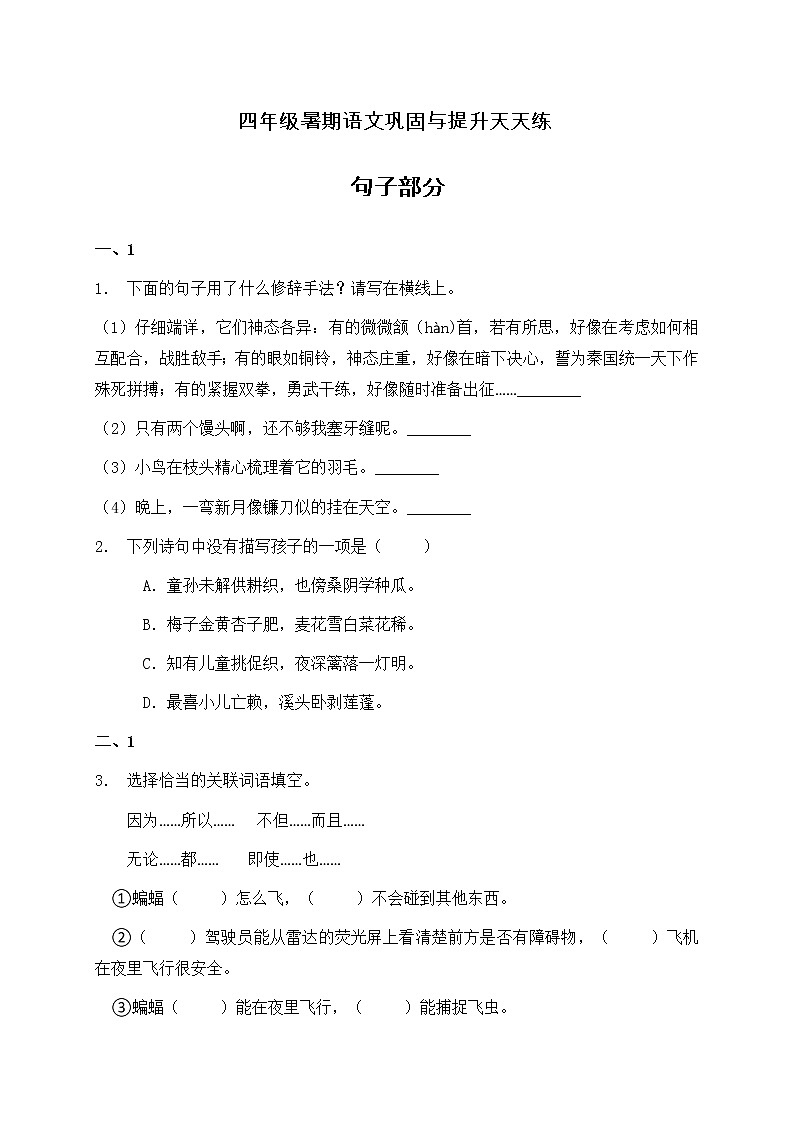 四年级暑期语文巩固与提升天天练

句子部分

一、1

1. 下面的句子用了什么修辞手法？请写在横线上。

（1）仔细端详，它们神态各异：有的微微颔（hàn)首，若有所思，好像在考虑如何相互配合，战胜敌手；有的眼如铜铃，神态庄重，好像在暗下决心，誓为秦国统一天下作殊死拼搏；有的紧握双拳，勇武干练，好像随时准备出征……________

（2）只有两个馒头啊，还不够我塞牙缝呢。________

（3）小鸟在枝头精心梳理着它的羽毛。________

（4）晚上，一弯新月像镰刀似的挂在天空。________

2. 下列诗句中没有描写孩子的一项是（　　）

A. 童孙未解供耕织，也傍桑阴学种瓜。

B. 梅子金黄杏子肥，麦花雪白菜花稀。

C. 知有儿童挑促织，夜深篱落一灯明。

D. 最喜小儿亡赖，溪头卧剥莲蓬。

二、1

3. 选择恰当的关联词语填空。

因为……所以……　　不但……而且……

无论……都……　　即使……也……

①蝙蝠（　　）怎么飞，（　　）不会碰到其他东西。

②（　　）驾驶员能从雷达的荧光屏上看清楚前方是否有障碍物，（　　）飞机在夜里飞行很安全。

③蝙蝠（　　）能在夜里飞行，（　　）能捕捉飞虫。